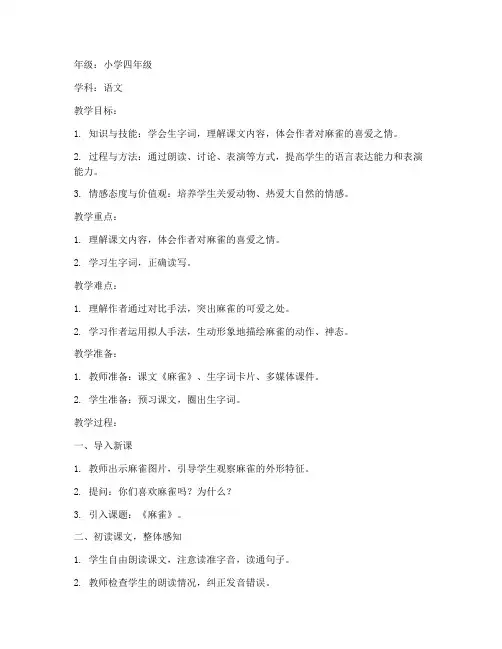 年级：小学四年级

学科：语文

教学目标：

1. 知识与技能：学会生字词，理解课文内容，体会作者对麻雀的喜爱之情。

2. 过程与方法：通过朗读、讨论、表演等方式，提高学生的语言表达能力和表演能力。

3. 情感态度与价值观：培养学生关爱动物、热爱大自然的情感。

教学重点：

1. 理解课文内容，体会作者对麻雀的喜爱之情。

2. 学习生字词，正确读写。

教学难点：

1. 理解作者通过对比手法，突出麻雀的可爱之处。

2. 学习作者运用拟人手法，生动形象地描绘麻雀的动作、神态。

教学准备：

1. 教师准备：课文《麻雀》、生字词卡片、多媒体课件。

2. 学生准备：预习课文，圈出生字词。

教学过程：

一、导入新课

1. 教师出示麻雀图片，引导学生观察麻雀的外形特征。

2. 提问：你们喜欢麻雀吗？为什么？

3. 引入课题：《麻雀》。

二、初读课文，整体感知

1. 学生自由朗读课文，注意读准字音，读通句子。

2. 教师检查学生的朗读情况，纠正发音错误。